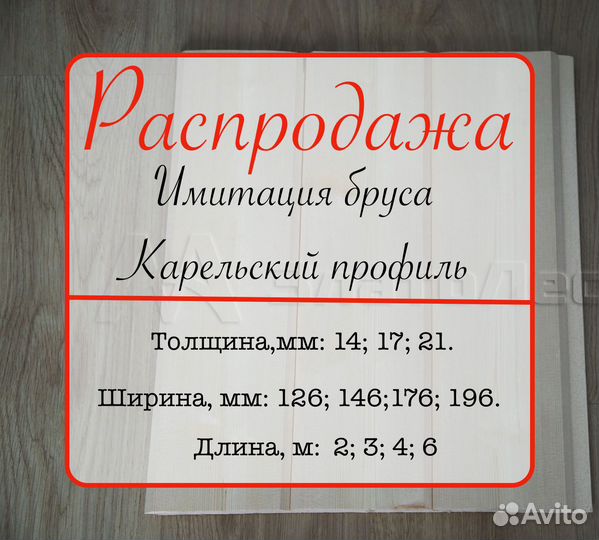 Распродажа

Имитация бруса

Карельский профиль

Толщина,мм: 14; 17; 21.

Ширина, мм: 126; 146;176; 196.

Длина, м: 2; 3; 4; 6

Avito